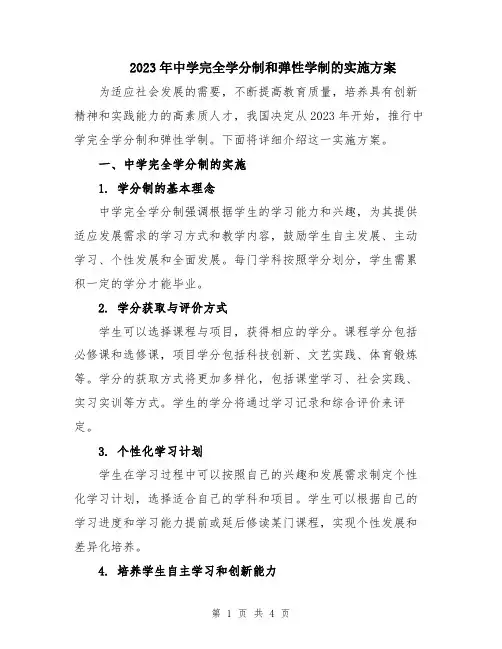 2023年中学完全学分制和弹性学制的实施方案

为适应社会发展的需要，不断提高教育质量，培养具有创新精神和实践能力的高素质人才，我国决定从2023年开始，推行中学完全学分制和弹性学制。下面将详细介绍这一实施方案。

一、中学完全学分制的实施

1. 学分制的基本理念

中学完全学分制强调根据学生的学习能力和兴趣，为其提供适应发展需求的学习方式和教学内容，鼓励学生自主发展、主动学习、个性发展和全面发展。每门学科按照学分划分，学生需累积一定的学分才能毕业。

2. 学分获取与评价方式

学生可以选择课程与项目，获得相应的学分。课程学分包括必修课和选修课，项目学分包括科技创新、文艺实践、体育锻炼等。学分的获取方式将更加多样化，包括课堂学习、社会实践、实习实训等方式。学生的学分将通过学习记录和综合评价来评定。

3. 个性化学习计划

学生在学习过程中可以按照自己的兴趣和发展需求制定个性化学习计划，选择适合自己的学科和项目。学生可以根据自己的学习进度和学习能力提前或延后修读某门课程，实现个性发展和差异化培养。

4. 培养学生自主学习和创新能力

第 1 页 共 4 页